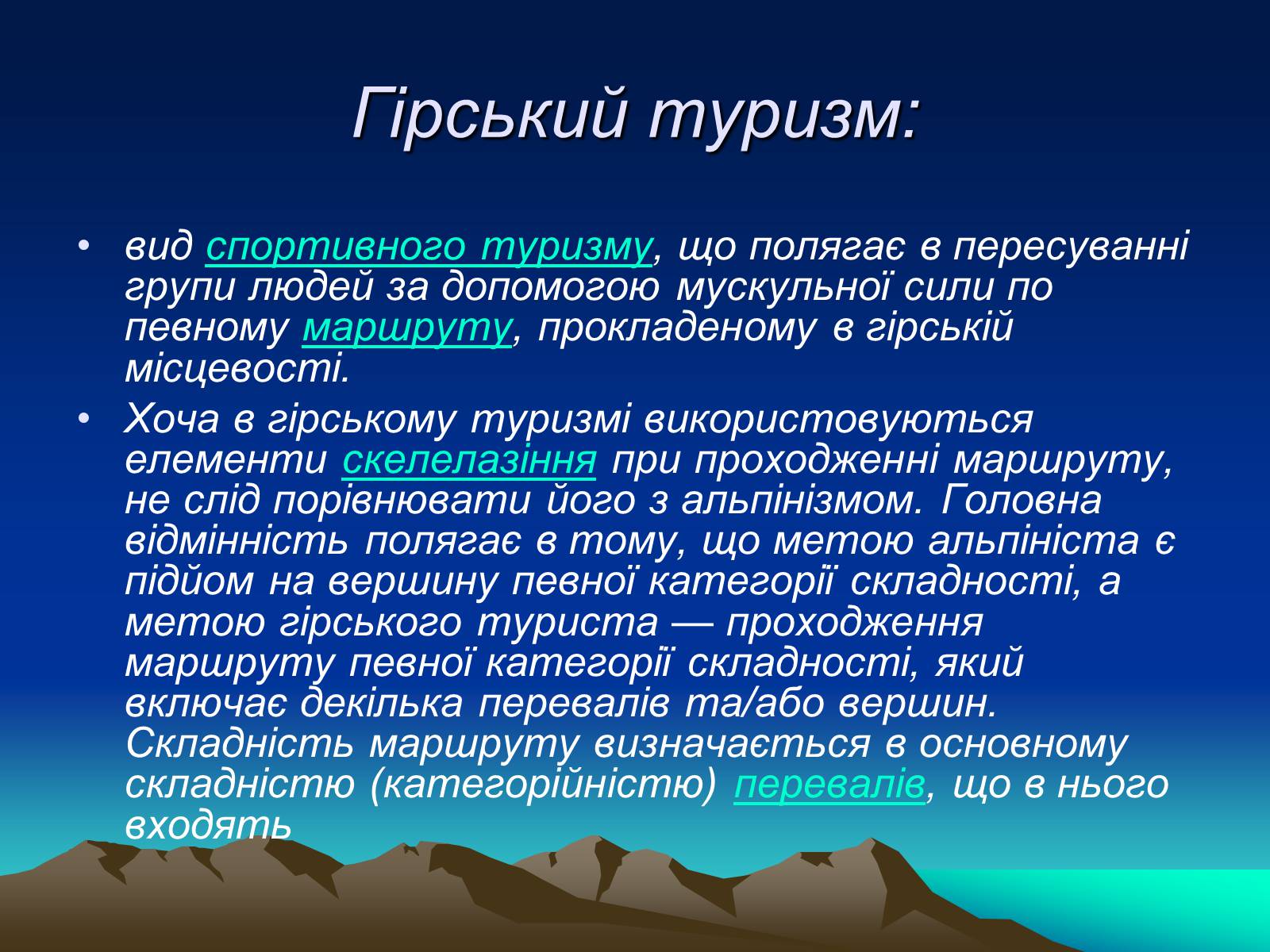 Гірський туризм:

• вид спортивного туризму, що полягає в пересуванні групи людей за допомогою мускульної сили по певному маршруту, прокладеному в гірській місцевості.

• Хоча в гірському туризмі використовуються елементи скелелазіння при проходженні маршруту, не слід порівнювати його з альпінізмом. Головна відмінність полягає в тому, що метою альпініста є підйом на вершину певної категорії складності, а метою гірського туриста — проходження маршруту певної категорії складності, який включає декілька перевалів та/або вершин. Складність маршруту визначається в основному складністю (категорійністю) перевалів, що в нього входять